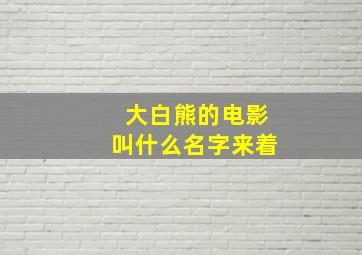 大白熊的电影
叫什么名字来着